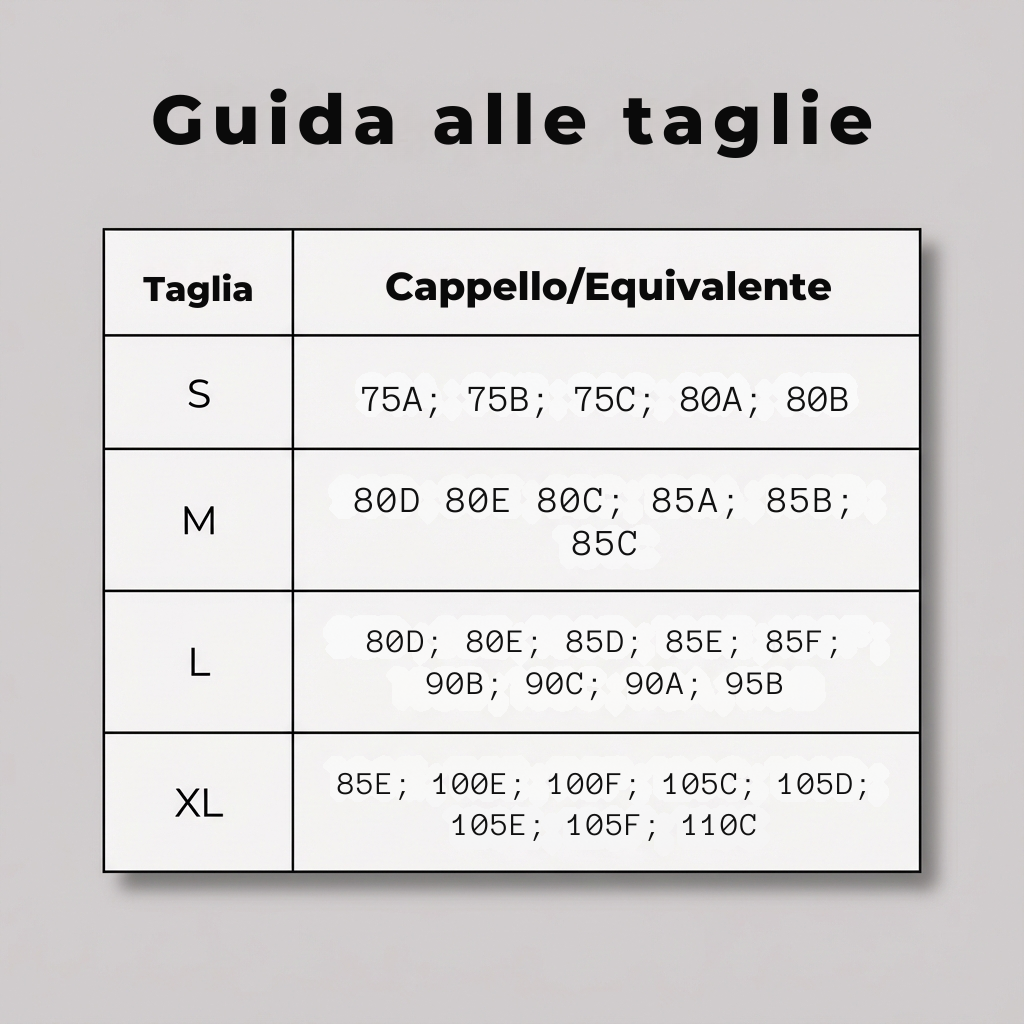 Guida alle taglie

| Taglia | Cappello/Equivalente |
|---|---|
| S | 75A; 75B; 75C; 80A; 80B |
| M | 80D 80E 80C; 85A; 85B; 85C |
| L | 80D; 80E; 85D; 85E; 85F; 90B; 90C; 90A; 95B |
| XL | 85E; 100E; 100F; 105C; 105D; 105E; 105F; 110C |